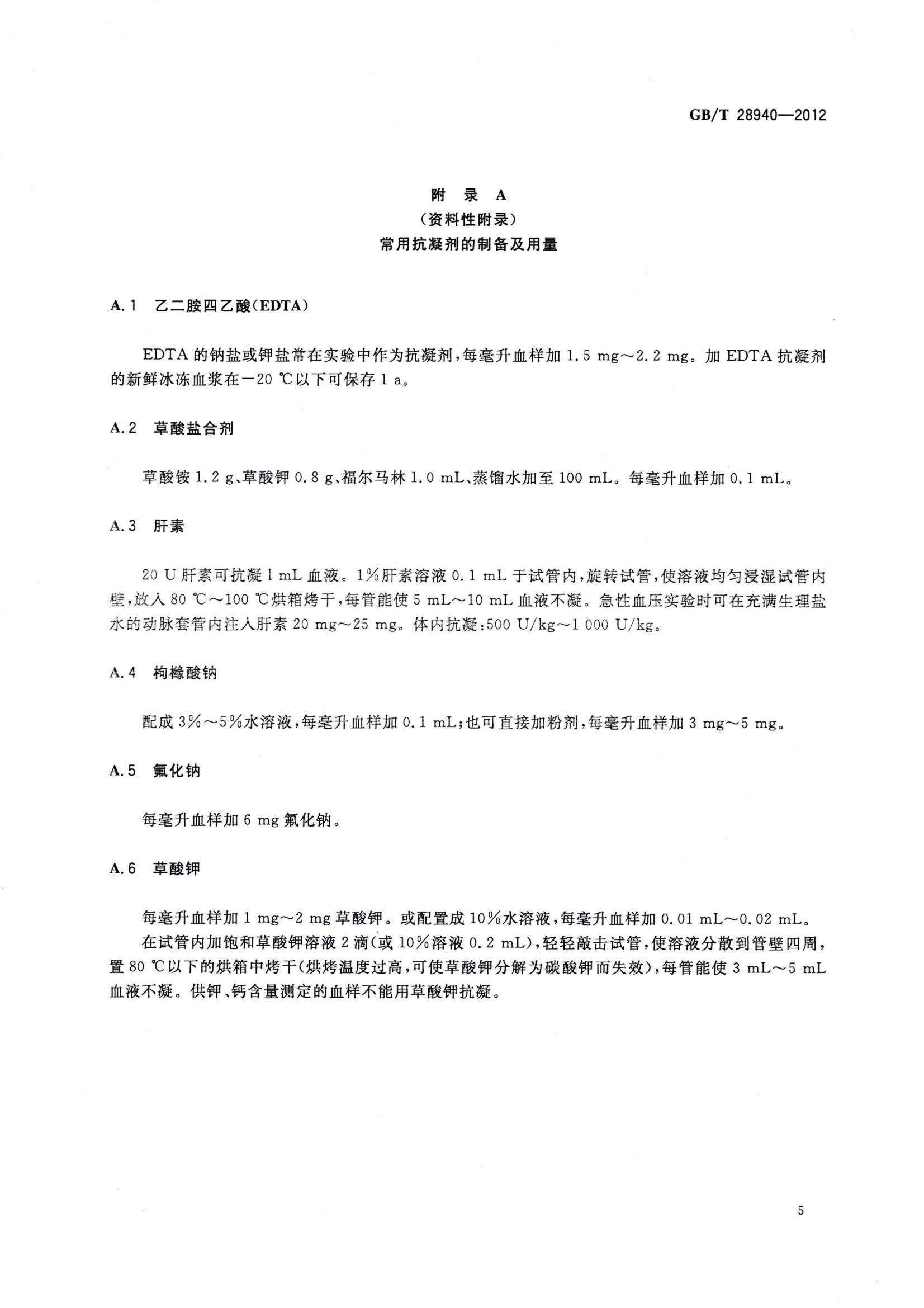 GB/T 28940—2012

附 录 A
（资料性附录）
常用抗凝剂的制备及用量

A.1 乙二胺四乙酸（EDTA）

EDTA 的钠盐或钾盐常在实验中作为抗凝剂，每毫升血样加 1.5 mg～2.2 mg。加 EDTA 抗凝剂的新鲜冰冻血浆在－20 ℃以下可保存 1 a。

A.2 草酸盐合剂

草酸铵 1.2 g、草酸钾 0.8 g、福尔马林 1.0 mL、蒸馏水加至 100 mL。每毫升血样加 0.1 mL。

A.3 肝素

20 U 肝素可抗凝 1 mL 血液。1%肝素溶液 0.1 mL 于试管内，旋转试管，使溶液均匀浸湿试管内壁，放入 80 ℃～100 ℃烘箱烤干，每管能使 5 mL～10 mL 血液不凝。急性血压实验时可在充满生理盐水的动脉套管内注入肝素 20 mg～25 mg。体内抗凝：500 U/kg～1 000 U/kg。

A.4 枸橼酸钠

配成 3%～5%水溶液，每毫升血样加 0.1 mL；也可直接加粉剂，每毫升血样加 3 mg～5 mg。

A.5 氟化钠

每毫升血样加 6 mg 氟化钠。

A.6 草酸钾

每毫升血样加 1 mg～2 mg 草酸钾。或配置成 10%水溶液，每毫升血样加 0.01 mL～0.02 mL。

在试管内加饱和草酸钾溶液 2 滴（或 10%溶液 0.2 mL），轻轻敲击试管，使溶液分散到管壁四周，置 80 ℃以下的烘箱中烤干（烘烤温度过高，可使草酸钾分解为碳酸钾而失效），每管能使 3 mL～5 mL 血液不凝。供钾、钙含量测定的血样不能用草酸钾抗凝。

5